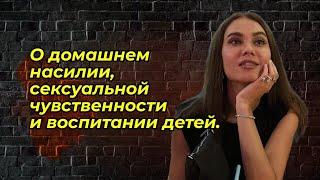 О домашнем насилии, сексуальной чувственности и воспитании детей.